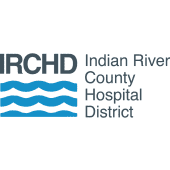 IRCHD

Indian River County Hospital District